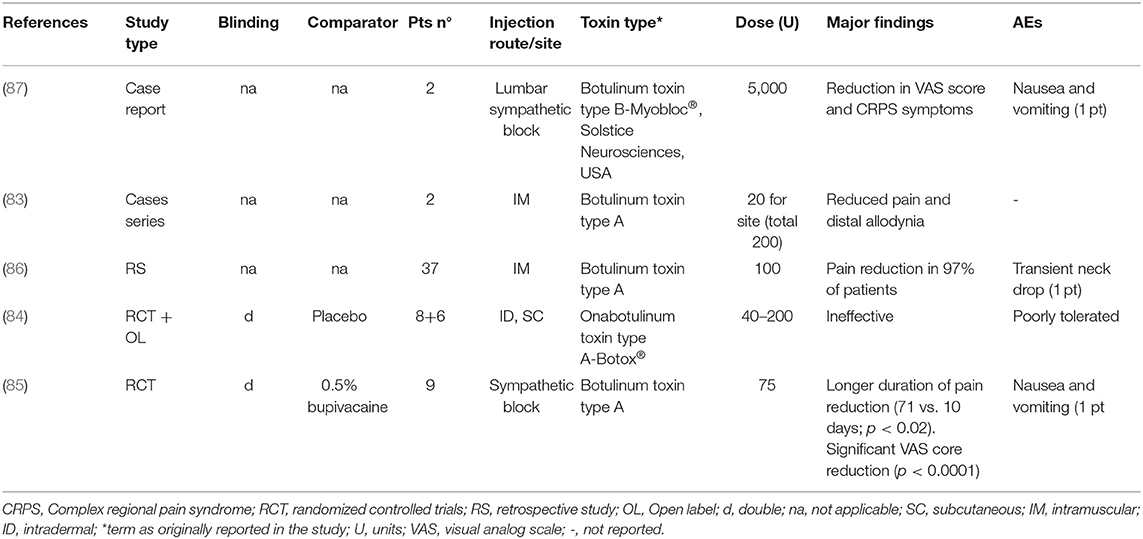 | References | Study type | Blinding | Comparator | Pts n° | Injection route/site | Toxin type* | Dose (U) | Major findings | AEs |
|---|---|---|---|---|---|---|---|---|---|
| (87) | Case report | na | na | 2 | Lumbar sympathetic block | Botulinum toxin type B-Myobloc®, Solstice Neurosciences, USA | 5,000 | Reduction in VAS score and CRPS symptoms | Nausea and vomiting (1 pt) |
| (83) | Cases series | na | na | 2 | IM | Botulinum toxin type A | 20 for site (total 200) | Reduced pain and distal allodynia | - |
| (86) | RS | na | na | 37 | IM | Botulinum toxin type A | 100 | Pain reduction in 97% of patients | Transient neck drop (1 pt) |
| (84) | RCT + OL | d | Placebo | 8+6 | ID, SC | Onabotulinum toxin type A-Botox® | 40–200 | Ineffective | Poorly tolerated |
| (85) | RCT | d | 0.5% bupivacaine | 9 | Sympathetic block | Botulinum toxin type A | 75 | Longer duration of pain reduction (71 vs. 10 days; $p < 0.02$). Significant VAS core reduction ($p < 0.0001$) | Nausea and vomiting (1 pt |

CRPS, Complex regional pain syndrome; RCT, randomized controlled trials; RS, retrospective study; OL, Open label; d, double; na, not applicable; SC, subcutaneous; IM, intramuscular; ID, intradermal; *term as originally reported in the study; U, units; VAS, visual analog scale; -, not reported.